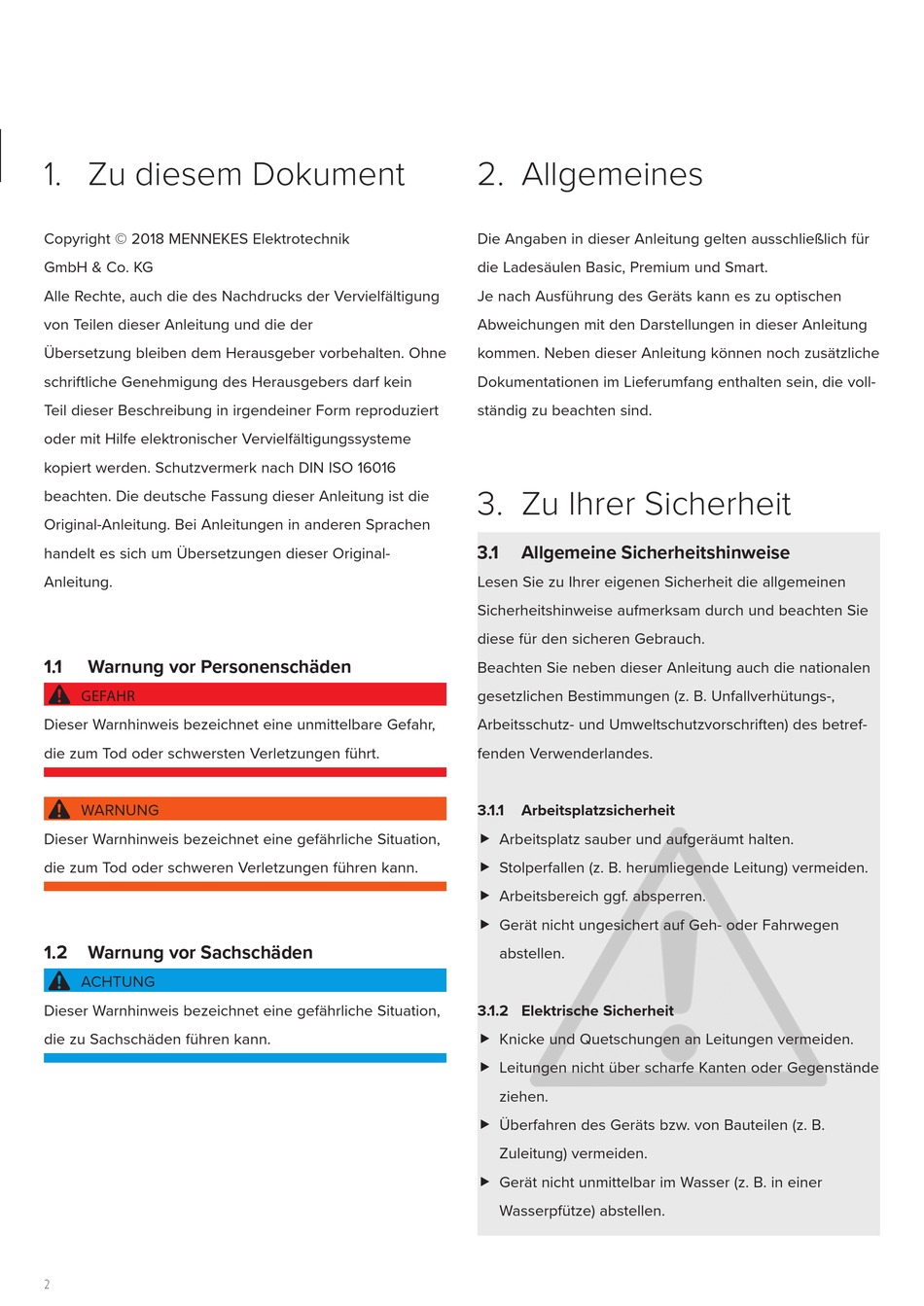 1. Zu diesem Dokument

Copyright © 2018 MENNEKES Elektrotechnik GmbH & Co. KG
Alle Rechte, auch die des Nachdrucks der Vervielfältigung von Teilen dieser Anleitung und die der Übersetzung bleiben dem Herausgeber vorbehalten. Ohne schriftliche Genehmigung des Herausgebers darf kein Teil dieser Beschreibung in irgendeiner Form reproduziert oder mit Hilfe elektronischer Vervielfältigungssysteme kopiert werden. Schutzvermerk nach DIN ISO 16016 beachten. Die deutsche Fassung dieser Anleitung ist die Original-Anleitung. Bei Anleitungen in anderen Sprachen handelt es sich um Übersetzungen dieser Original-Anleitung.

1.1 Warnung vor Personenschäden

GEFAHR
Dieser Warnhinweis bezeichnet eine unmittelbare Gefahr, die zum Tod oder schwersten Verletzungen führt.

WARNUNG
Dieser Warnhinweis bezeichnet eine gefährliche Situation, die zum Tod oder schweren Verletzungen führen kann.

1.2 Warnung vor Sachschäden

ACHTUNG
Dieser Warnhinweis bezeichnet eine gefährliche Situation, die zu Sachschäden führen kann.

2. Allgemeines

Die Angaben in dieser Anleitung gelten ausschließlich für die Ladesäulen Basic, Premium und Smart.
Je nach Ausführung des Geräts kann es zu optischen Abweichungen mit den Darstellungen in dieser Anleitung kommen. Neben dieser Anleitung können noch zusätzliche Dokumentationen im Lieferumfang enthalten sein, die vollständig zu beachten sind.

3. Zu Ihrer Sicherheit

3.1 Allgemeine Sicherheitshinweise
Lesen Sie zu Ihrer eigenen Sicherheit die allgemeinen Sicherheitshinweise aufmerksam durch und beachten Sie diese für den sicheren Gebrauch.
Beachten Sie neben dieser Anleitung auch die nationalen gesetzlichen Bestimmungen (z. B. Unfallverhütungs-, Arbeitsschutz- und Umweltschutzvorschriften) des betreffenden Verwenderlandes.

3.1.1 Arbeitsplatzsicherheit
▶ Arbeitsplatz sauber und aufgeräumt halten.
▶ Stolperfallen (z. B. herumliegende Leitung) vermeiden.
▶ Arbeitsbereich ggf. absperren.
▶ Gerät nicht ungesichert auf Geh- oder Fahrwegen abstellen.

3.1.2 Elektrische Sicherheit
▶ Knicke und Quetschungen an Leitungen vermeiden.
▶ Leitungen nicht über scharfe Kanten oder Gegenstände ziehen.
▶ Überfahren des Geräts bzw. von Bauteilen (z. B. Zuleitung) vermeiden.
▶ Gerät nicht unmittelbar im Wasser (z. B. in einer Wasserpfütze) abstellen.

2